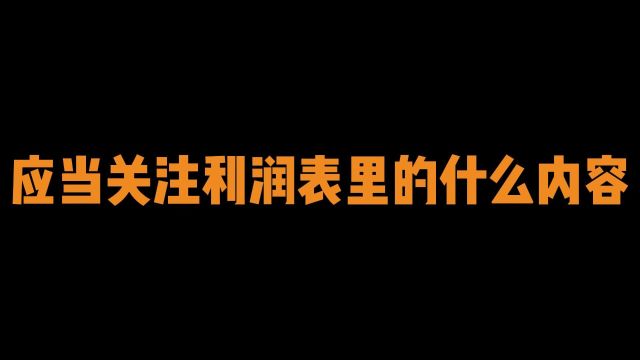 应当关注利润表里的什么内容